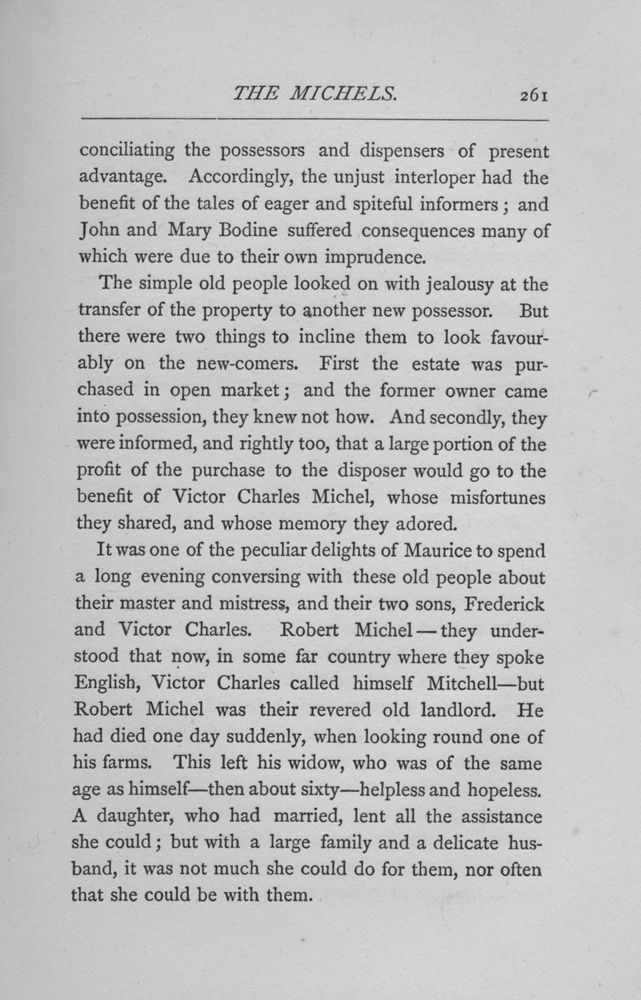 THE MICHELS. 261

conciliating the possessors and dispensers of present advantage. Accordingly, the unjust interloper had the benefit of the tales of eager and spiteful informers; and John and Mary Bodine suffered consequences many of which were due to their own imprudence.

The simple old people looked on with jealousy at the transfer of the property to another new possessor. But there were two things to incline them to look favourably on the new-comers. First the estate was purchased in open market; and the former owner came into possession, they knew not how. And secondly, they were informed, and rightly too, that a large portion of the profit of the purchase to the disposer would go to the benefit of Victor Charles Michel, whose misfortunes they shared, and whose memory they adored.

It was one of the peculiar delights of Maurice to spend a long evening conversing with these old people about their master and mistress, and their two sons, Frederick and Victor Charles. Robert Michel—they understood that now, in some far country where they spoke English, Victor Charles called himself Mitchell—but Robert Michel was their revered old landlord. He had died one day suddenly, when looking round one of his farms. This left his widow, who was of the same age as himself—then about sixty—helpless and hopeless. A daughter, who had married, lent all the assistance she could; but with a large family and a delicate husband, it was not much she could do for them, nor often that she could be with them.